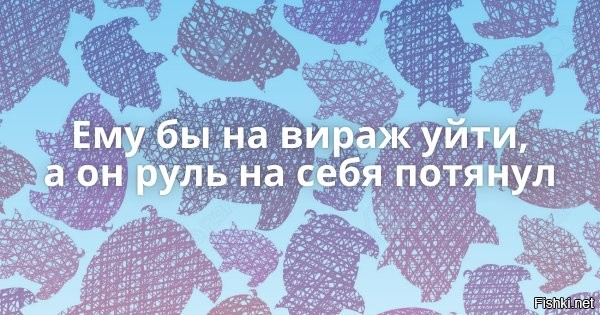 Ему бы на вираж уйти,
а он руль на себя потянул

Fishki.net